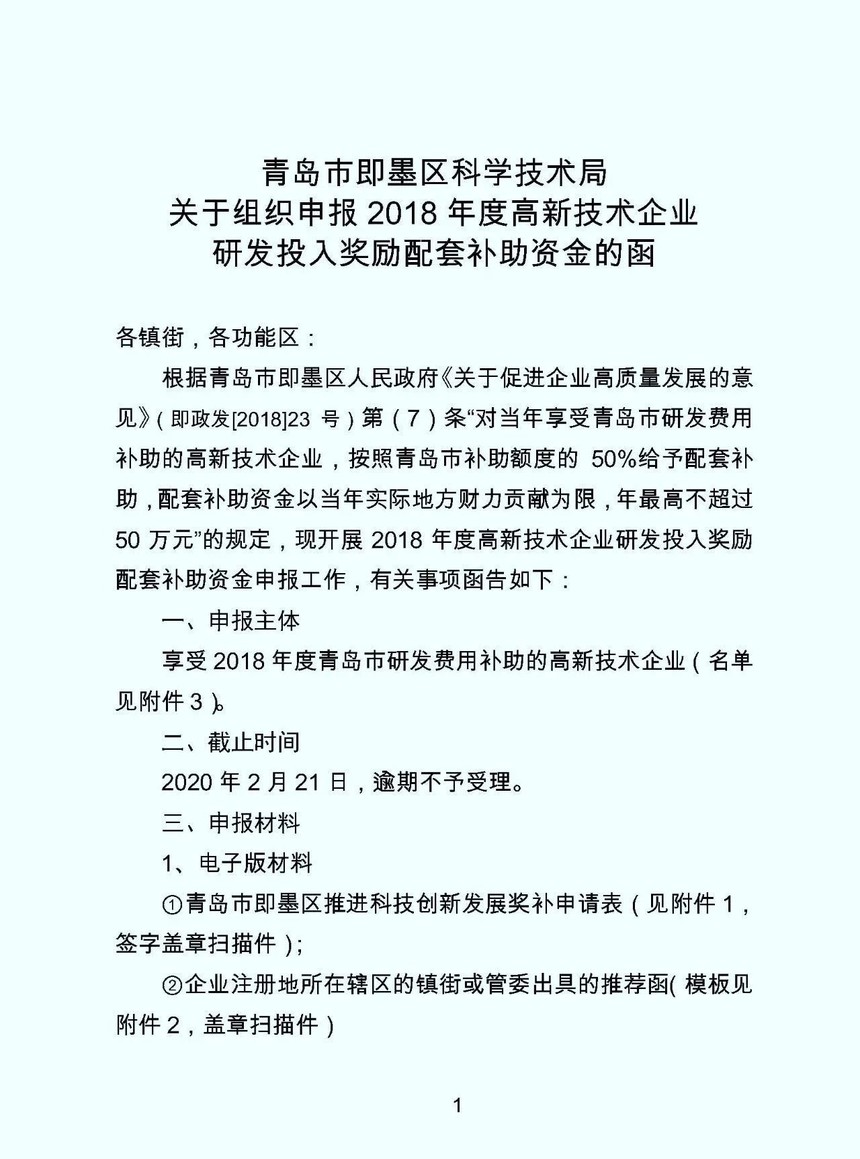 青岛市即墨区科学技术局
关于组织申报 2018 年度高新技术企业
研发投入奖励配套补助资金的函

各镇街，各功能区：

根据青岛市即墨区人民政府《关于促进企业高质量发展的意见》（即政发[2018]23 号）第（7）条“对当年享受青岛市研发费用补助的高新技术企业，按照青岛市补助额度的 50%给予配套补助，配套补助资金以当年实际地方财力贡献为限，年最高不超过 50 万元”的规定，现开展 2018 年度高新技术企业研发投入奖励配套补助资金申报工作，有关事项函告如下：

一、申报主体

享受 2018 年度青岛市研发费用补助的高新技术企业（名单见附件 3）。

二、截止时间

2020 年 2 月 21 日，逾期不予受理。

三、申报材料

1、电子版材料

①青岛市即墨区推进科技创新发展奖补申请表（见附件 1，签字盖章扫描件）;

②企业注册地所在辖区的镇街或管委出具的推荐函（模板见附件 2，盖章扫描件）

1